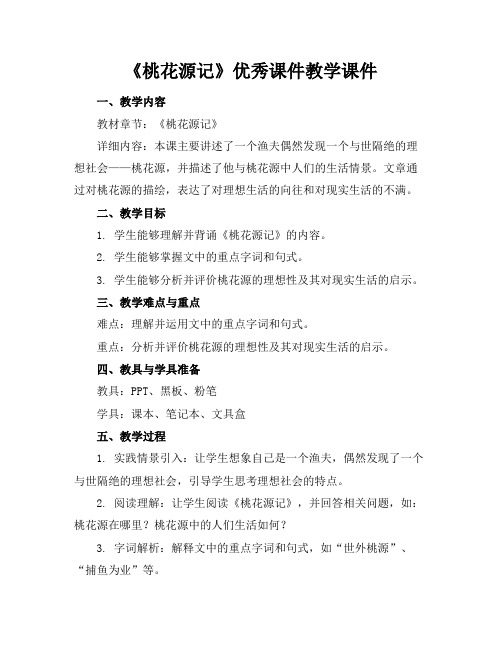 《桃花源记》优秀课件教学课件

一、教学内容

教材章节：《桃花源记》

详细内容：本课主要讲述了一个渔夫偶然发现一个与世隔绝的理想社会——桃花源，并描述了他与桃花源中人们的生活情景。文章通过对桃花源的描绘，表达了对理想生活的向往和对现实生活的不满。

二、教学目标

1. 学生能够理解并背诵《桃花源记》的内容。

2. 学生能够掌握文中的重点字词和句式。

3. 学生能够分析并评价桃花源的理想性及其对现实生活的启示。

三、教学难点与重点

难点：理解并运用文中的重点字词和句式。

重点：分析并评价桃花源的理想性及其对现实生活的启示。

四、教具与学具准备

教具：PPT、黑板、粉笔

学具：课本、笔记本、文具盒

五、教学过程

1. 实践情景引入：让学生想象自己是一个渔夫，偶然发现了一个与世隔绝的理想社会，引导学生思考理想社会的特点。

2. 阅读理解：让学生阅读《桃花源记》，并回答相关问题，如：桃花源在哪里？桃花源中的人们生活如何？

3. 字词解析：解释文中的重点字词和句式，如“世外桃源”、“捕鱼为业”等。